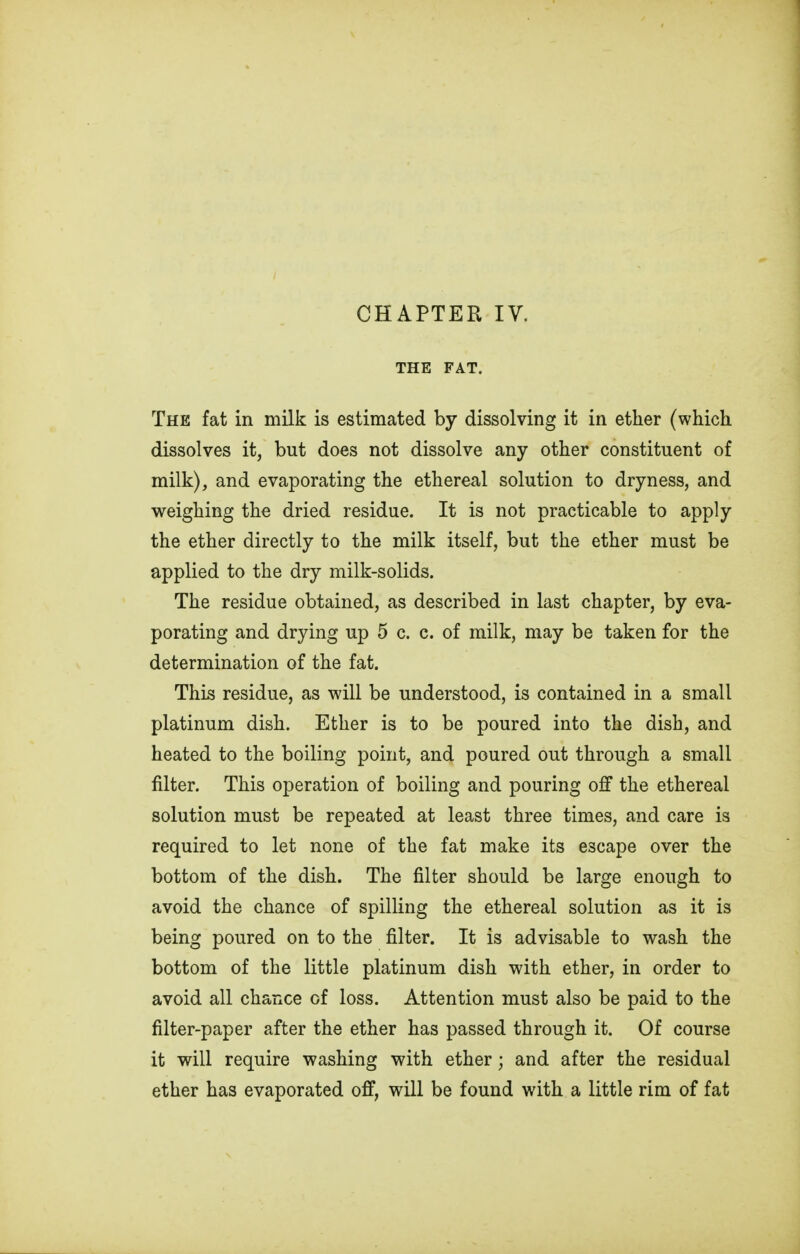 CHAPTER IV.

THE FAT.

The fat in milk is estimated by dissolving it in ether (which dissolves it, but does not dissolve any other constituent of milk), and evaporating the ethereal solution to dryness, and weighing the dried residue. It is not practicable to apply the ether directly to the milk itself, but the ether must be applied to the dry milk-solids.

The residue obtained, as described in last chapter, by evaporating and drying up 5 c. c. of milk, may be taken for the determination of the fat.

This residue, as will be understood, is contained in a small platinum dish. Ether is to be poured into the dish, and heated to the boiling point, and poured out through a small filter. This operation of boiling and pouring off the ethereal solution must be repeated at least three times, and care is required to let none of the fat make its escape over the bottom of the dish. The filter should be large enough to avoid the chance of spilling the ethereal solution as it is being poured on to the filter. It is advisable to wash the bottom of the little platinum dish with ether, in order to avoid all chance of loss. Attention must also be paid to the filter-paper after the ether has passed through it. Of course it will require washing with ether; and after the residual ether has evaporated off, will be found with a little rim of fat